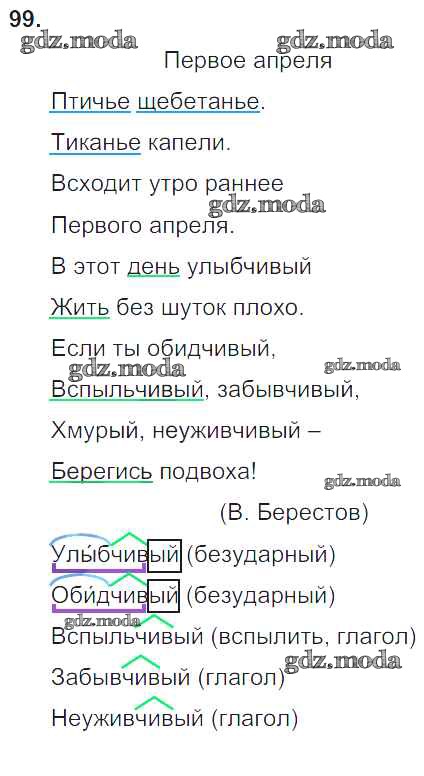 99.

Первое апреля

Птичье щебетанье.

Тиканье капели.

Всходит утро раннее

Первого апреля.

В этот день улыбчивый

Жить без шуток плохо.

Если ты обидчивый,

Вспыльчивый, забывчивый,

Хмурый, неуживчивый –

Берегись подвоха!

(В. Берестов)

Улыбчивый (безударный)

Обидчивый (безударный)

Вспыльчивый (вспылить, глагол)

Забывчивый (глагол)

Неуживчивый (глагол)

gdz.moda